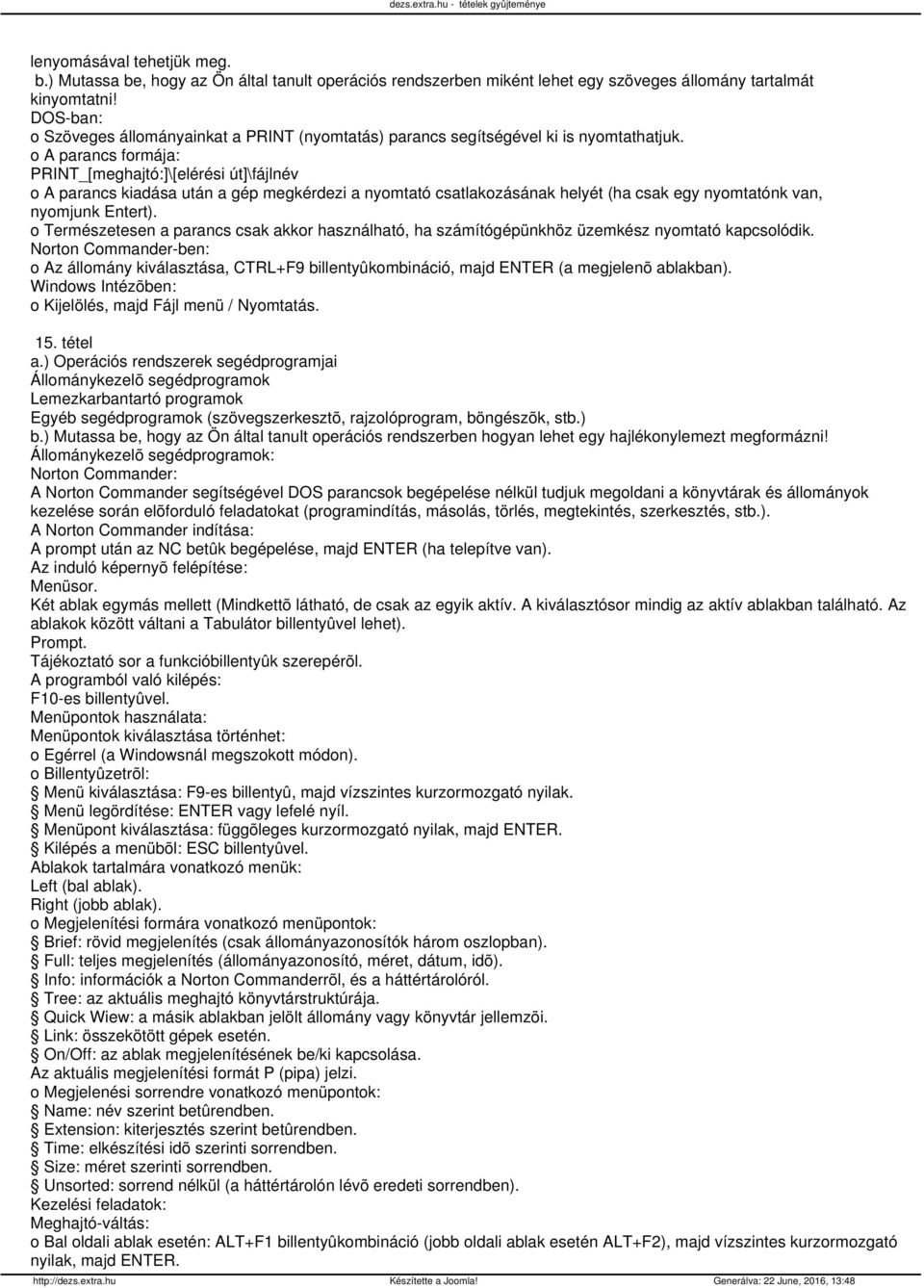 dezs.extra.hu - tételek gyûjteménye

lenyomásával tehetjük meg.
b.) Mutassa be, hogy az Ön által tanult operációs rendszerben miként lehet egy szöveges állomány tartalmát kinyomtatni!
DOS-ban:
o Szöveges állományainkat a PRINT (nyomtatás) parancs segítségével ki is nyomtathatjuk.
o A parancs formája:
PRINT_[meghajtó:]\[elérési út]\fájlnév
o A parancs kiadása után a gép megkérdezi a nyomtató csatlakozásának helyét (ha csak egy nyomtatónk van, nyomjunk Entert).
o Természetesen a parancs csak akkor használható, ha számítógépünkhöz üzemkész nyomtató kapcsolódik.
Norton Commander-ben:
o Az állomány kiválasztása, CTRL+F9 billentyûkombináció, majd ENTER (a megjelenõ ablakban).
Windows Intézõben:
o Kijelölés, majd Fájl menü / Nyomtatás.

15. tétel
a.) Operációs rendszerek segédprogramjai
Állománykezelõ segédprogramok
Lemezkarbantartó programok
Egyéb segédprogramok (szövegszerkesztõ, rajzolóprogram, böngészõk, stb.)
b.) Mutassa be, hogy az Ön által tanult operációs rendszerben hogyan lehet egy hajlékonylemezt megformázni!
Állománykezelõ segédprogramok:
Norton Commander:
A Norton Commander segítségével DOS parancsok begépelése nélkül tudjuk megoldani a könyvtárak és állományok kezelése során elõforduló feladatokat (programindítás, másolás, törlés, megtekintés, szerkesztés, stb.).
A Norton Commander indítása:
A prompt után az NC betûk begépelése, majd ENTER (ha telepítve van).
Az induló képernyõ felépítése:
Menüsor.
Két ablak egymás mellett (Mindkettõ látható, de csak az egyik aktív. A kiválasztósor mindig az aktív ablakban található. Az ablakok között váltani a Tabulátor billentyûvel lehet).
Prompt.
Tájékoztató sor a funkcióbillentyûk szerepérõl.
A programból való kilépés:
F10-es billentyûvel.
Menüpontok használata:
Menüpontok kiválasztása történhet:
o Egérrel (a Windowsnál megszokott módon).
o Billentyûzetrõl:
Menü kiválasztása: F9-es billentyû, majd vízszintes kurzormozgató nyilak.
Menü legördítése: ENTER vagy lefelé nyíl.
Menüpont kiválasztása: függõleges kurzormozgató nyilak, majd ENTER.
Kilépés a menübõl: ESC billentyûvel.
Ablakok tartalmára vonatkozó menük:
Left (bal ablak).
Right (jobb ablak).
o Megjelenítési formára vonatkozó menüpontok:
Brief: rövid megjelenítés (csak állományazonosítók három oszlopban).
Full: teljes megjelenítés (állományazonosító, méret, dátum, idõ).
Info: információk a Norton Commanderrõl, és a háttértárolóról.
Tree: az aktuális meghajtó könyvtárstruktúrája.
Quick Wiew: a másik ablakban jelölt állomány vagy könyvtár jellemzõi.
Link: összekötött gépek esetén.
On/Off: az ablak megjelenítésének be/ki kapcsolása.
Az aktuális megjelenítési formát P (pipa) jelzi.
o Megjelenési sorrendre vonatkozó menüpontok:
Name: név szerint betûrendben.
Extension: kiterjesztés szerint betûrendben.
Time: elkészítési idõ szerinti sorrendben.
Size: méret szerinti sorrendben.
Unsorted: sorrend nélkül (a háttértárolón lévõ eredeti sorrendben).
Kezelési feladatok:
Meghajtó-váltás:
o Bal oldali ablak esetén: ALT+F1 billentyûkombináció (jobb oldali ablak esetén ALT+F2), majd vízszintes kurzormozgató nyilak, majd ENTER.

http://dezs.extra.hu Készítette a Joomla! Generálva: 22 June, 2016, 13:48